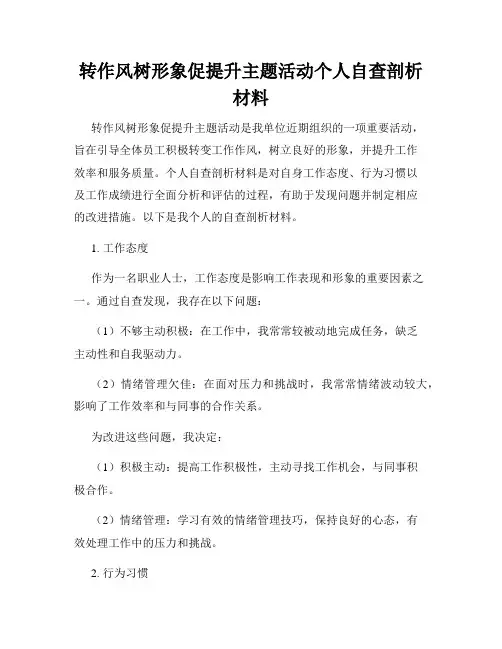 转作风树形象促提升主题活动个人自查剖析材料

转作风树形象促提升主题活动是我单位近期组织的一项重要活动，旨在引导全体员工积极转变工作作风，树立良好的形象，并提升工作效率和服务质量。个人自查剖析材料是对自身工作态度、行为习惯以及工作成绩进行全面分析和评估的过程，有助于发现问题并制定相应的改进措施。以下是我个人的自查剖析材料。

1. 工作态度

作为一名职业人士，工作态度是影响工作表现和形象的重要因素之一。通过自查发现，我存在以下问题：

（1）不够主动积极：在工作中，我常常较被动地完成任务，缺乏主动性和自我驱动力。

（2）情绪管理欠佳：在面对压力和挑战时，我常常情绪波动较大，影响了工作效率和与同事的合作关系。

为改进这些问题，我决定：

（1）积极主动：提高工作积极性，主动寻找工作机会，与同事积极合作。

（2）情绪管理：学习有效的情绪管理技巧，保持良好的心态，有效处理工作中的压力和挑战。

2. 行为习惯